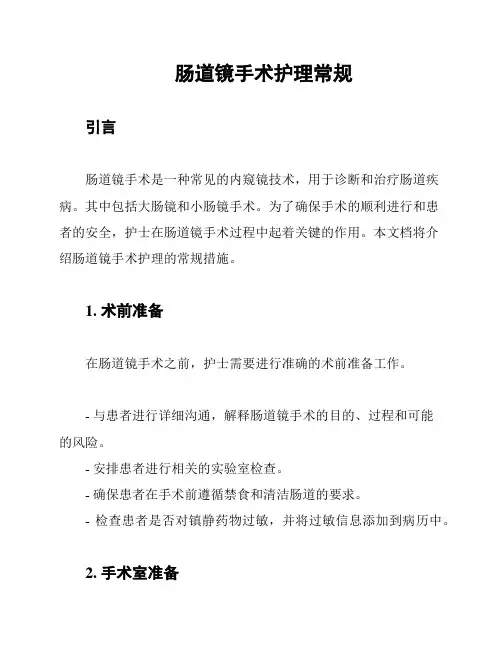 肠道镜手术护理常规

引言

肠道镜手术是一种常见的内窥镜技术，用于诊断和治疗肠道疾病。其中包括大肠镜和小肠镜手术。为了确保手术的顺利进行和患者的安全，护士在肠道镜手术过程中起着关键的作用。本文档将介绍肠道镜手术护理的常规措施。

1. 术前准备

在肠道镜手术之前，护士需要进行准确的术前准备工作。

- 与患者进行详细沟通，解释肠道镜手术的目的、过程和可能的风险。
- 安排患者进行相关的实验室检查。
- 确保患者在手术前遵循禁食和清洁肠道的要求。
- 检查患者是否对镇静药物过敏，并将过敏信息添加到病历中。

2. 手术室准备